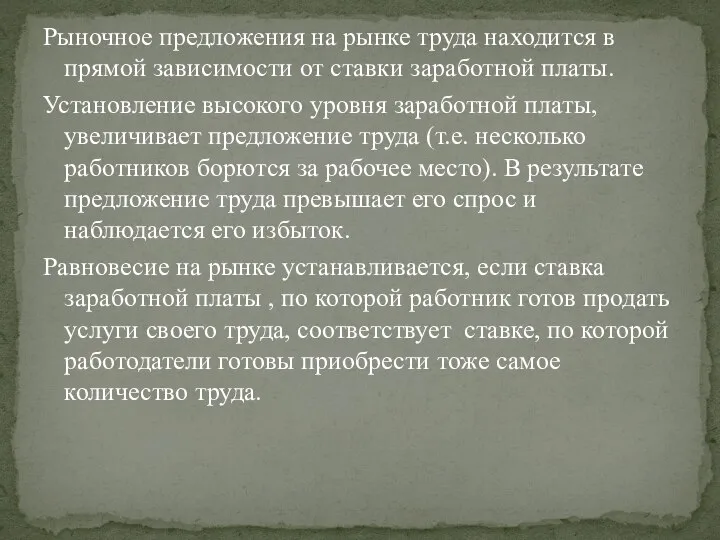 Рыночное предложения на рынке труда находится в прямой зависимости от ставки заработной платы.

Установление высокого уровня заработной платы, увеличивает предложение труда (т.е. несколько работников борются за рабочее место). В результате предложение труда превышает его спрос и наблюдается его избыток.

Равновесие на рынке устанавливается, если ставка заработной платы , по которой работник готов продать услуги своего труда, соответствует  ставке, по которой работодатели готовы приобрести тоже самое количество труда.